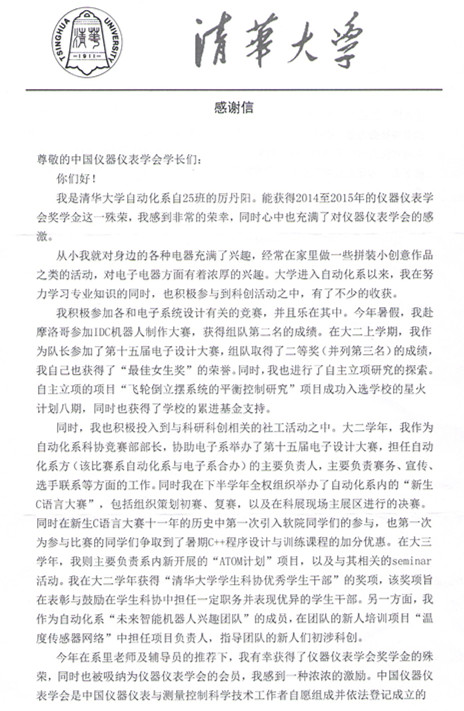 TSINGHUA UNIVERSITY
清華
1911

清華大學

感谢信

尊敬的中国仪器仪表学会学长们：

你们好！

我是清华大学自动化系自25班的厉丹阳。能获得2014至2015年的仪器仪表学会奖学金这一殊荣，我感到非常的荣幸，同时心中也充满了对仪器仪表学会的感激。

从小我就对身边的各种电器充满了兴趣，经常在家里做一些拼装小创意作品之类的活动，对电子电器方面有着浓厚的兴趣。大学进入自动化系以来，我在努力学习专业知识的同时，也积极参与到科创活动之中，有了不少的收获。

我积极参加各和电子系统设计有关的竞赛，并且乐在其中。今年暑假，我赴摩洛哥参加IDC机器人制作大赛，获得组队第二名的成绩。在大二上学期，我作为队长参加了第十五届电子设计大赛，组队取得了二等奖（并列第三名）的成绩，我自己也获得了“最佳女生奖”的荣誉。同时，我也进行了自主立项研究的探索。自主立项的项目“飞轮倒立摆系统的平衡控制研究”项目成功入选学校的星火计划八期，同时也获得了学校的累进基金支持。

同时，我也积极投入到与科研科创相关的社工活动之中。大二学年，我作为自动化系科协竞赛部部长，协助电子系举办了第十五届电子设计大赛，担任自动化系方（该比赛系自动化系与电子系合办）的主要负责人，主要负责赛务、宣传、选手联系等方面的工作。同时我在下半学年全权组织举办了自动化系内的“新生C语言大赛”，包括组织策划初赛、复赛，以及在科展现场主展区进行的决赛。同时在新生C语言大赛十一年的历史中第一次引入软院同学们的参与，也第一次为参与比赛的同学们争取到了暑期C++程序设计与训练课程的加分优惠。在大三学年，我则主要负责系内新开展的“ATOM计划”项目，以及与其相关的seminar活动。我在大二学年获得“清华大学学生科协优秀学生干部”的奖项，该奖项旨在表彰与鼓励在学生科协中担任一定职务并表现优异的学生干部。另一方面，我作为自动化系“未来智能机器人兴趣团队”的成员，在团队的新人培训项目“温度传感器网络”中担任项目负责人，指导团队的新人们初涉科创。

今年在系里老师及辅导员的推荐下，我有幸获得了仪器仪表学会奖学金的殊荣，同时也被吸纳为仪器仪表学会的会员，我感到一种浓浓的激励。中国仪器仪表学会是中国仪器仪表与测量控制科学技术工作者自愿组成并依法登记成立的